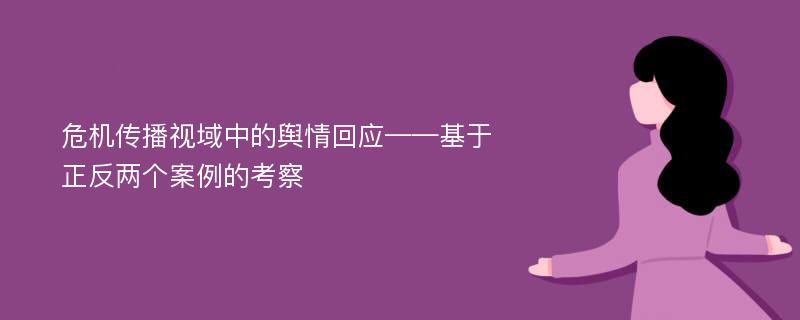 危机传播视域中的舆情回应——基于正反两个案例的考察